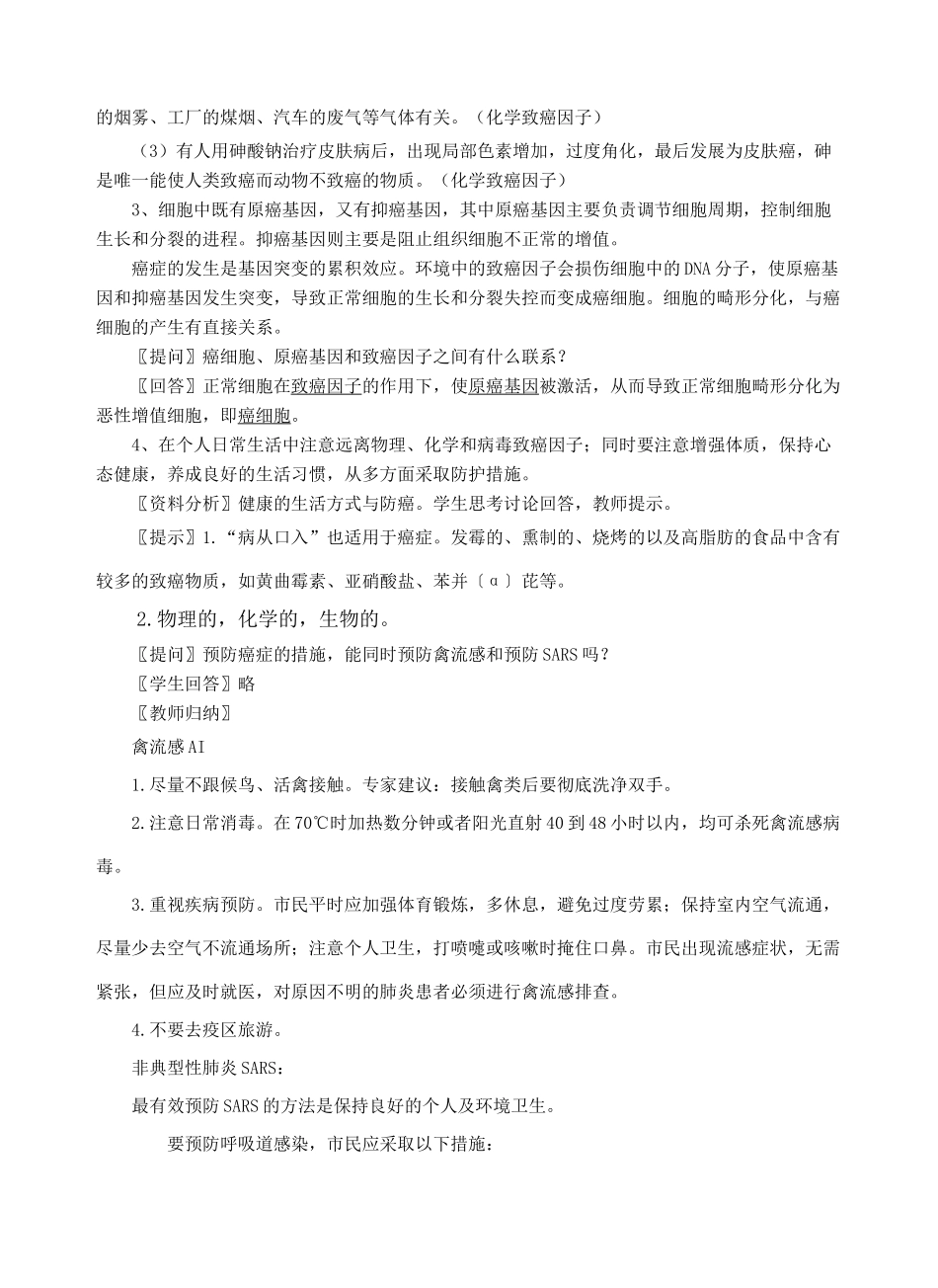 的烟雾、工厂的煤烟、汽车的废气等气体有关。（化学致癌因子）

（3）有人用砷酸钠治疗皮肤病后，出现局部色素增加，过度角化，最后发展为皮肤癌，砷是唯一能使人类致癌而动物不致癌的物质。（化学致癌因子）

3、细胞中既有原癌基因，又有抑癌基因，其中原癌基因主要负责调节细胞周期，控制细胞生长和分裂的进程。抑癌基因则主要是阻止组织细胞不正常的增值。

癌症的发生是基因突变的累积效应。环境中的致癌因子会损伤细胞中的DNA分子，使原癌基因和抑癌基因发生突变，导致正常细胞的生长和分裂失控而变成癌细胞。细胞的畸形分化，与癌细胞的产生有直接关系。

〖提问〗癌细胞、原癌基因和致癌因子之间有什么联系？

〖回答〗正常细胞在致癌因子的作用下，使原癌基因被激活，从而导致正常细胞畸形分化为恶性增值细胞，即癌细胞。

4、在个人日常生活中注意远离物理、化学和病毒致癌因子；同时要注意增强体质，保持心态健康，养成良好的生活习惯，从多方面采取防护措施。

〖资料分析〗健康的生活方式与防癌。学生思考讨论回答，教师提示。

〖提示〗1.“病从口入”也适用于癌症。发霉的、熏制的、烧烤的以及高脂肪的食品中含有较多的致癌物质，如黄曲霉素、亚硝酸盐、苯并〔α〕芘等。

2.物理的，化学的，生物的。

〖提问〗预防癌症的措施，能同时预防禽流感和预防SARS吗？

〖学生回答〗略

〖教师归纳〗

禽流感AI

1.尽量不跟候鸟、活禽接触。专家建议：接触禽类后要彻底洗净双手。

2.注意日常消毒。在70℃时加热数分钟或者阳光直射40到48小时以内，均可杀死禽流感病毒。

3.重视疾病预防。市民平时应加强体育锻炼，多休息，避免过度劳累；保持室内空气流通，尽量少去空气不流通场所；注意个人卫生，打喷嚏或咳嗽时掩住口鼻。市民出现流感症状，无需紧张，但应及时就医，对原因不明的肺炎患者必须进行禽流感排查。

4.不要去疫区旅游。

非典型性肺炎SARS：

最有效预防SARS的方法是保持良好的个人及环境卫生。

要预防呼吸道感染，市民应采取以下措施：